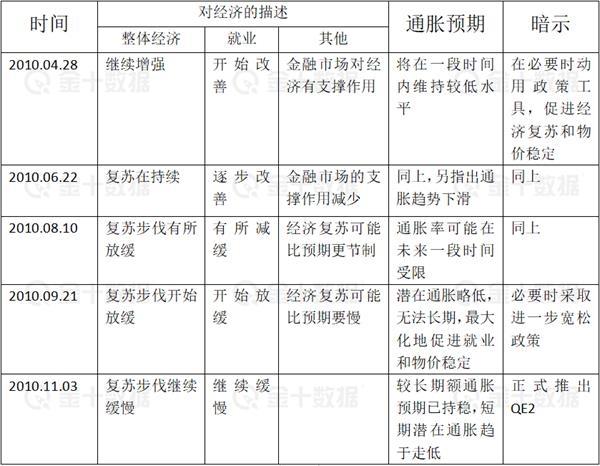 | 时间 | 对经济的描述 | | | 通胀预期 | 暗示 |
|---|---|---|---|---|---|
| | 整体经济 | 就业 | 其他 | | |
| 2010.04.28 | 继续增强 | 开始改善 | 金融市场对经济有支撑作用 | 将在一段时间内维持较低水平 | 在必要时动用政策工具，促进经济复苏和物价稳定 |
| 2010.06.22 | 复苏在持续 | 逐步改善 | 金融市场的支撑作用减少 | 同上，另指出通胀趋势下滑 | 同上 |
| 2010.08.10 | 复苏步伐有所放缓 | 有所减缓 | 经济复苏可能比预期更节制 | 通胀率可能在未来一段时间受限 | 同上 |
| 2010.09.21 | 复苏步伐开始放缓 | 开始放缓 | 经济复苏可能比预期要慢 | 潜在通胀略低，无法长期，最大化地促进就业和物价稳定 | 必要时采取进一步宽松政策 |
| 2010.11.03 | 复苏步伐继续缓慢 | 继续缓慢 | | 较长期额通胀预期已持稳，短期潜在通胀趋于走低 | 正式推出QE2 |

金十数据